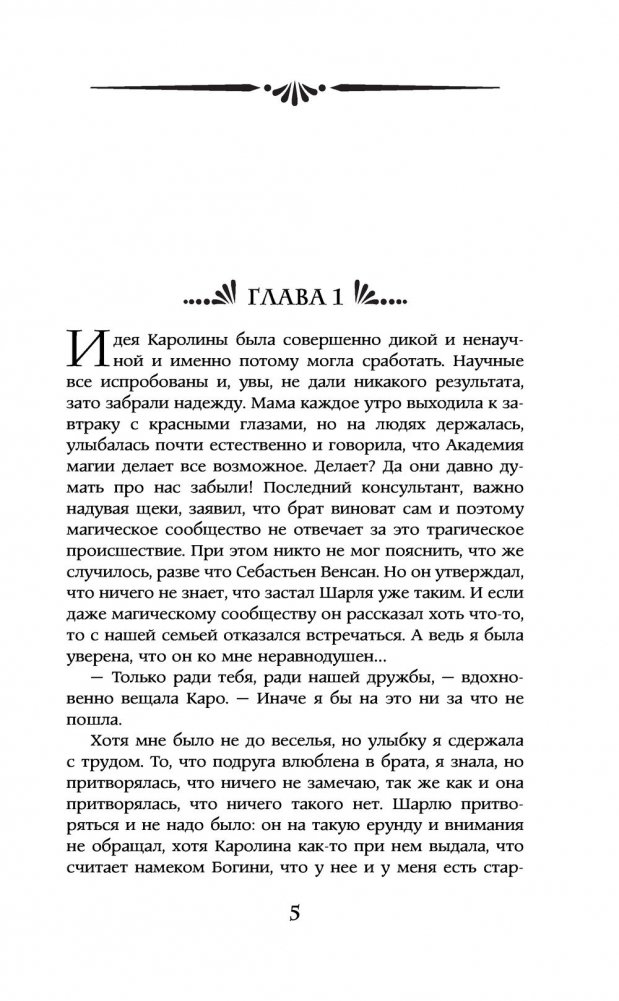 ГЛАВА 1

Идея Каролины была совершенно дикой и ненаучной и именно потому могла сработать. Научные все испробованы и, увы, не дали никакого результата, зато забрали надежду. Мама каждое утро выходила к завтраку с красными глазами, но на людях держалась, улыбалась почти естественно и говорила, что Академия магии делает все возможное. Делает? Да они давно думать про нас забыли! Последний консультант, важно надувая щеки, заявил, что брат виноват сам и поэтому магическое сообщество не отвечает за это трагическое происшествие. При этом никто не мог пояснить, что же случилось, разве что Себастьен Венсан. Но он утверждал, что ничего не знает, что застал Шарля уже таким. И если даже магическому сообществу он рассказал хоть что-то, то с нашей семьей отказался встречаться. А ведь я была уверена, что он ко мне неравнодушен...

— Только ради тебя, ради нашей дружбы, — вдохновенно вещала Каро. — Иначе я бы на это ни за что не пошла.

Хотя мне было не до веселья, но улыбку я сдержала с трудом. То, что подруга влюблена в брата, я знала, но притворялась, что ничего не замечаю, так же как и она притворялась, что ничего такого нет. Шарлю притворяться и не надо было: он на такую ерунду и внимания не обращал, хотя Каролина как-то при нем выдала, что считает намеком Богини, что у нее и у меня есть стар-

5